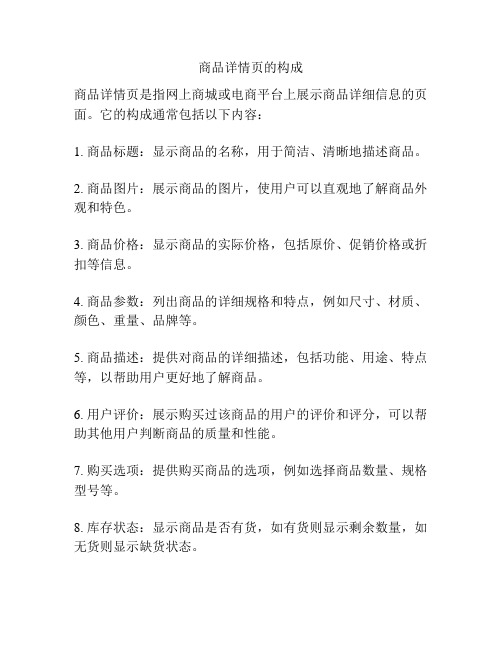 商品详情页的构成

商品详情页是指网上商城或电商平台上展示商品详细信息的页面。它的构成通常包括以下内容：

1. 商品标题：显示商品的名称，用于简洁、清晰地描述商品。

2. 商品图片：展示商品的图片，使用户可以直观地了解商品外观和特色。

3. 商品价格：显示商品的实际价格，包括原价、促销价格或折扣等信息。

4. 商品参数：列出商品的详细规格和特点，例如尺寸、材质、颜色、重量、品牌等。

5. 商品描述：提供对商品的详细描述，包括功能、用途、特点等，以帮助用户更好地了解商品。

6. 用户评价：展示购买过该商品的用户的评价和评分，可以帮助其他用户判断商品的质量和性能。

7. 购买选项：提供购买商品的选项，例如选择商品数量、规格型号等。

8. 库存状态：显示商品是否有货，如有货则显示剩余数量，如无货则显示缺货状态。